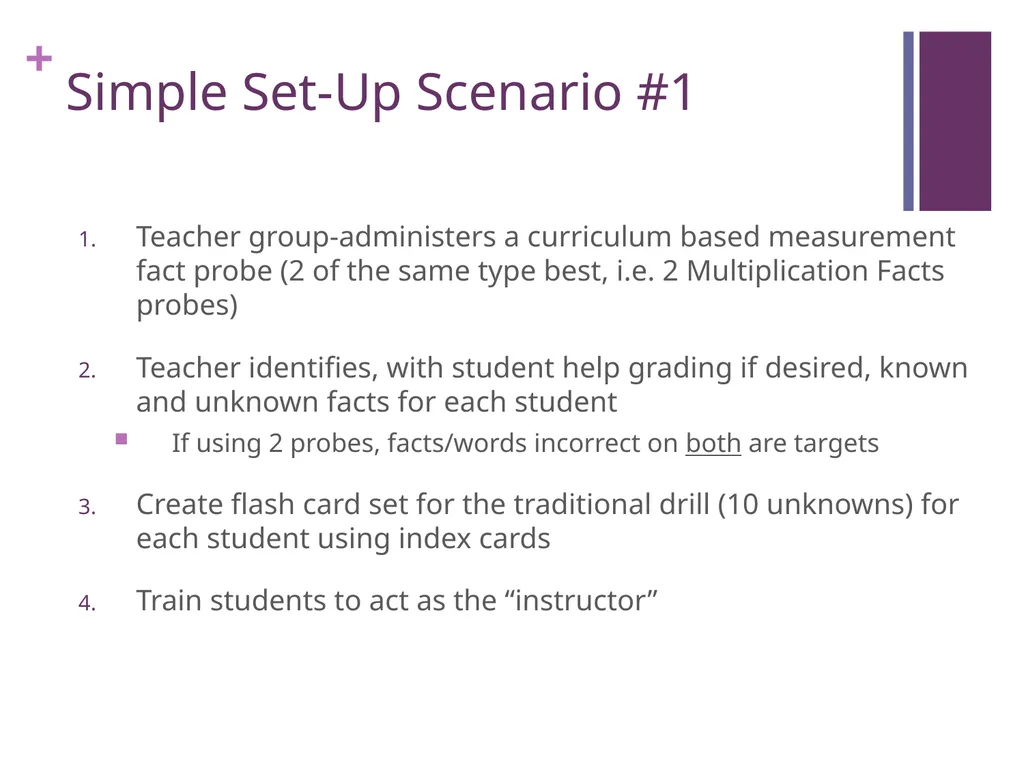 +
Simple Set-Up Scenario #1

1. Teacher group-administers a curriculum based measurement fact probe (2 of the same type best, i.e. 2 Multiplication Facts probes)

2. Teacher identifies, with student help grading if desired, known and unknown facts for each student

If using 2 probes, facts/words incorrect on both are targets

3. Create flash card set for the traditional drill (10 unknowns) for each student using index cards

4. Train students to act as the “instructor”